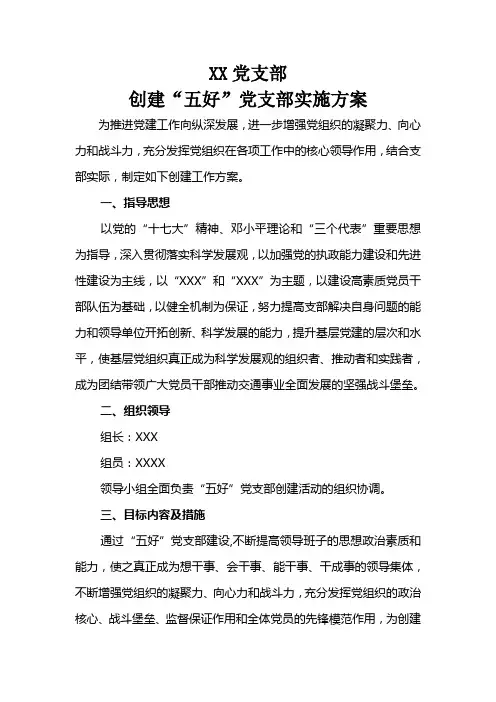 XX 党支部
创建“五好”党支部实施方案

为推进党建工作向纵深发展，进一步增强党组织的凝聚力、向心力和战斗力，充分发挥党组织在各项工作中的核心领导作用，结合支部实际，制定如下创建工作方案。

一、指导思想

以党的“十七大”精神、邓小平理论和“三个代表”重要思想为指导，深入贯彻落实科学发展观，以加强党的执政能力建设和先进性建设为主线，以“XXX”和“XXX”为主题，以建设高素质党员干部队伍为基础，以健全机制为保证，努力提高支部解决自身问题的能力和领导单位开拓创新、科学发展的能力，提升基层党建的层次和水平，使基层党组织真正成为科学发展观的组织者、推动者和实践者，成为团结带领广大党员干部推动交通事业全面发展的坚强战斗堡垒。

二、组织领导

组长：XXX

组员：XXXX

领导小组全面负责“五好”党支部创建活动的组织协调。

三、目标内容及措施

通过“五好”党支部建设,不断提高领导班子的思想政治素质和能力，使之真正成为想干事、会干事、能干事、干成事的领导集体，不断增强党组织的凝聚力、向心力和战斗力，充分发挥党组织的政治核心、战斗堡垒、监督保证作用和全体党员的先锋模范作用，为创建